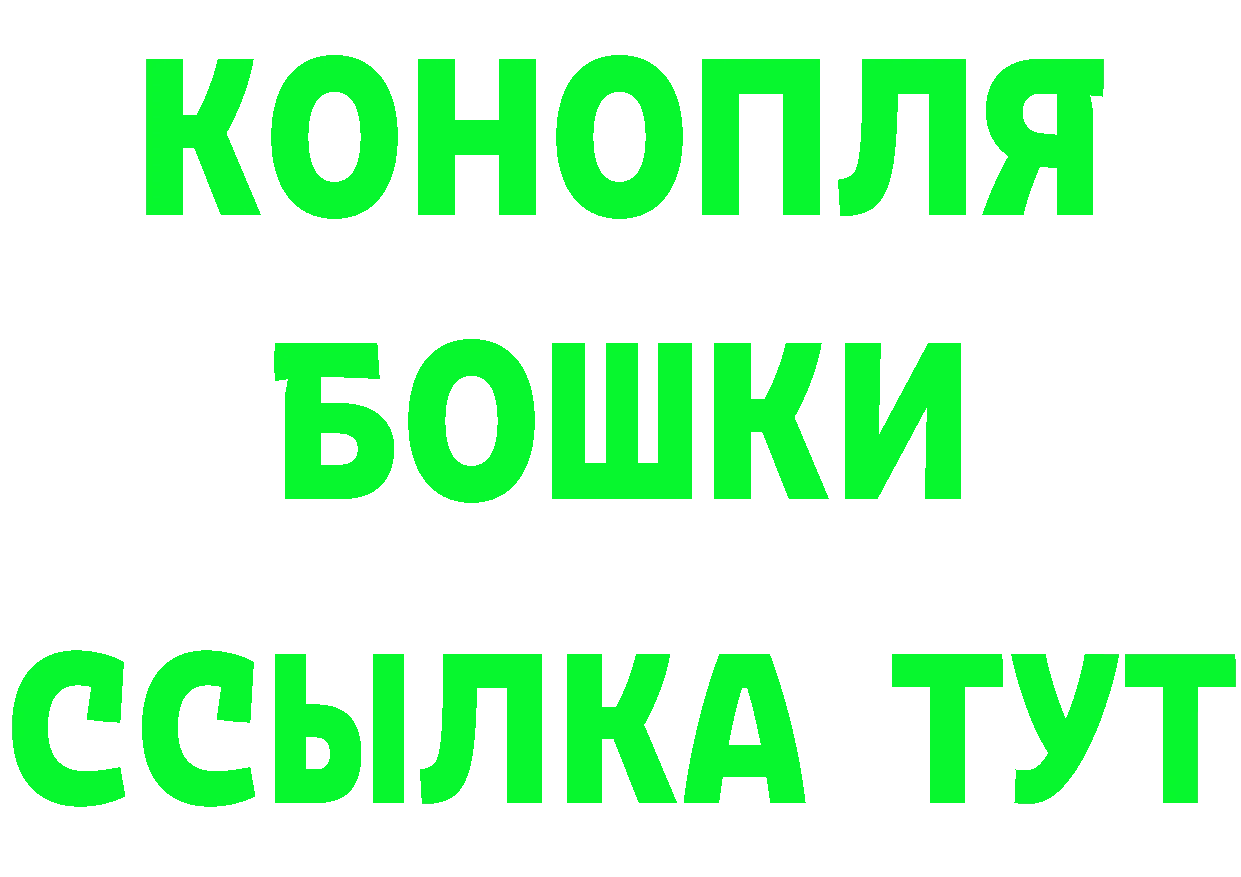 КОНОПЛЯ
БОШКИ
ССЫЛКА ТУТ